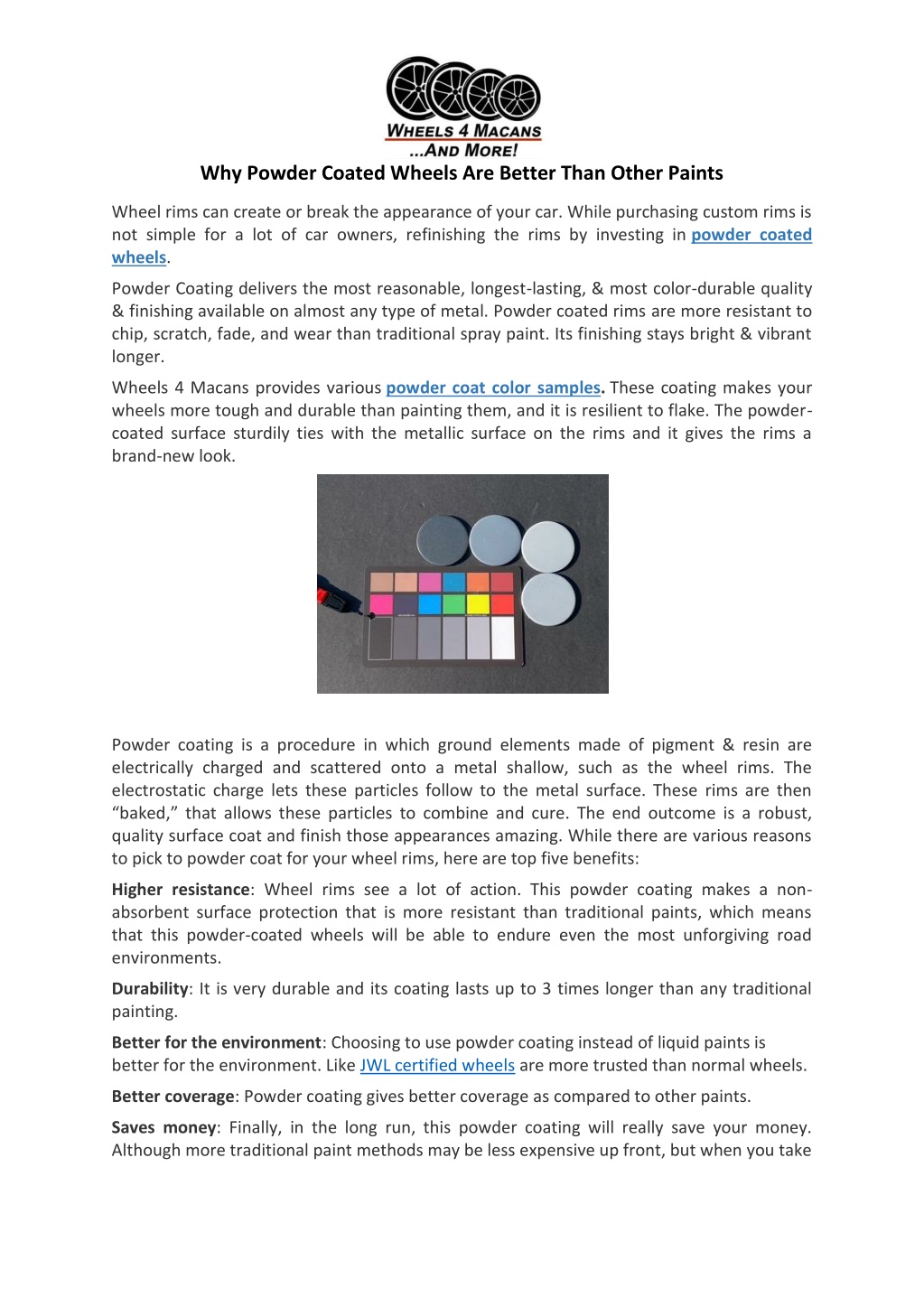 WHEELS 4 MACANS
...AND MORE!

Why Powder Coated Wheels Are Better Than Other Paints

Wheel rims can create or break the appearance of your car. While purchasing custom rims is not simple for a lot of car owners, refinishing the rims by investing in powder coated wheels.

Powder Coating delivers the most reasonable, longest-lasting, & most color-durable quality & finishing available on almost any type of metal. Powder coated rims are more resistant to chip, scratch, fade, and wear than traditional spray paint. Its finishing stays bright & vibrant longer.

Wheels 4 Macans provides various powder coat color samples. These coating makes your wheels more tough and durable than painting them, and it is resilient to flake. The powder-coated surface sturdily ties with the metallic surface on the rims and it gives the rims a brand-new look.

Powder coating is a procedure in which ground elements made of pigment & resin are electrically charged and scattered onto a metal shallow, such as the wheel rims. The electrostatic charge lets these particles follow to the metal surface. These rims are then “baked,” that allows these particles to combine and cure. The end outcome is a robust, quality surface coat and finish those appearances amazing. While there are various reasons to pick to powder coat for your wheel rims, here are top five benefits:

Higher resistance: Wheel rims see a lot of action. This powder coating makes a non-absorbent surface protection that is more resistant than traditional paints, which means that this powder-coated wheels will be able to endure even the most unforgiving road environments.

Durability: It is very durable and its coating lasts up to 3 times longer than any traditional painting.

Better for the environment: Choosing to use powder coating instead of liquid paints is better for the environment. Like JWL certified wheels are more trusted than normal wheels.

Better coverage: Powder coating gives better coverage as compared to other paints.

Saves money: Finally, in the long run, this powder coating will really save your money. Although more traditional paint methods may be less expensive up front, but when you take